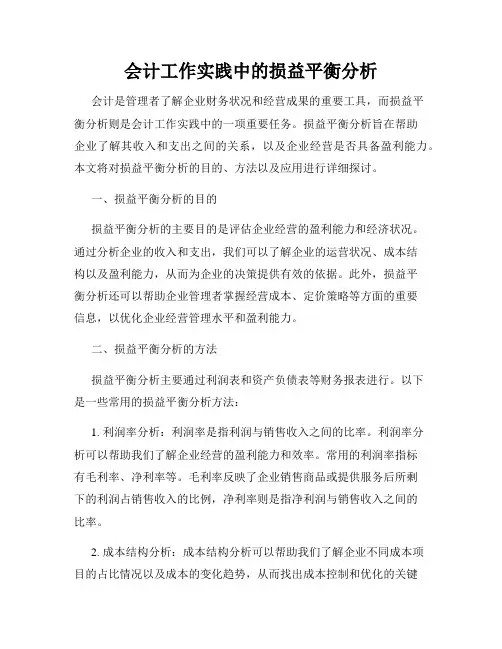 会计工作实践中的损益平衡分析

会计是管理者了解企业财务状况和经营成果的重要工具，而损益平衡分析则是会计工作实践中的一项重要任务。损益平衡分析旨在帮助企业了解其收入和支出之间的关系，以及企业经营是否具备盈利能力。本文将对损益平衡分析的目的、方法以及应用进行详细探讨。

一、损益平衡分析的目的

损益平衡分析的主要目的是评估企业经营的盈利能力和经济状况。通过分析企业的收入和支出，我们可以了解企业的运营状况、成本结构以及盈利能力，从而为企业的决策提供有效的依据。此外，损益平衡分析还可以帮助企业管理者掌握经营成本、定价策略等方面的重要信息，以优化企业经营管理水平和盈利能力。

二、损益平衡分析的方法

损益平衡分析主要通过利润表和资产负债表等财务报表进行。以下是一些常用的损益平衡分析方法：

1. 利润率分析：利润率是指利润与销售收入之间的比率。利润率分析可以帮助我们了解企业经营的盈利能力和效率。常用的利润率指标有毛利率、净利率等。毛利率反映了企业销售商品或提供服务后所剩下的利润占销售收入的比例，净利率则是指净利润与销售收入之间的比率。

2. 成本结构分析：成本结构分析可以帮助我们了解企业不同成本项目的占比情况以及成本的变化趋势，从而找出成本控制和优化的关键